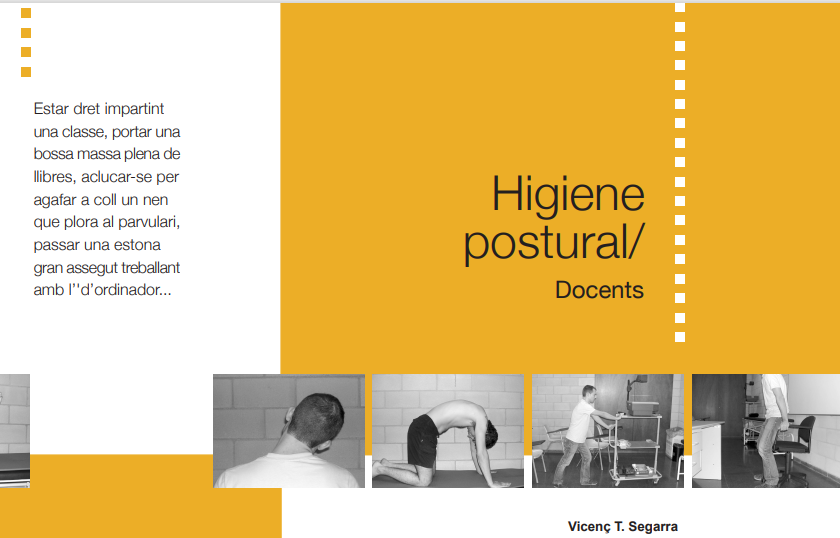 Estar dret impartint una classe, portar una bossa massa plena de llibres, aclucar-se per agafar a coll un nen que plora al parvulari, passar una estona gran assegut treballant amb l''d'ordinador...

Higiene postural/

Docents

Vicenç T. Segarra